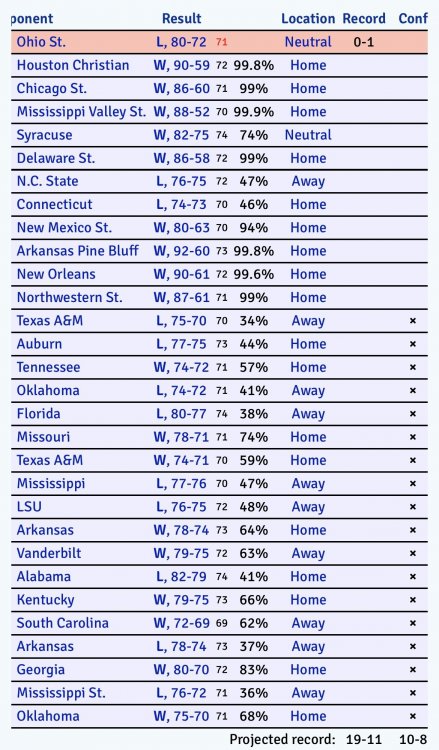 | ponent | Result | | | Location | Record | Conf |
|---|---|---|---|---|---|---|
| Ohio St. | L, 80-72 | 71 | | Neutral | 0-1 | |
| Houston Christian | W, 90-59 | 72 | 99.8% | Home | | |
| Chicago St. | W, 86-60 | 71 | 99% | Home | | |
| Mississippi Valley St. | W, 88-52 | 70 | 99.9% | Home | | |
| Syracuse | W, 82-75 | 74 | 74% | Neutral | | |
| Delaware St. | W, 86-58 | 72 | 99% | Home | | |
| N.C. State | L, 76-75 | 72 | 47% | Away | | |
| Connecticut | L, 74-73 | 70 | 46% | Home | | |
| New Mexico St. | W, 80-63 | 70 | 94% | Home | | |
| Arkansas Pine Bluff | W, 92-60 | 73 | 99.8% | Home | | |
| New Orleans | W, 90-61 | 72 | 99.6% | Home | | |
| Northwestern St. | W, 87-61 | 71 | 99% | Home | | |
| Texas A&M | L, 75-70 | 70 | 34% | Away | | × |
| Auburn | L, 77-75 | 73 | 44% | Home | | × |
| Tennessee | W, 74-72 | 71 | 57% | Home | | × |
| Oklahoma | L, 74-72 | 71 | 41% | Away | | × |
| Florida | L, 80-77 | 74 | 38% | Away | | × |
| Missouri | W, 78-71 | 71 | 74% | Home | | × |
| Texas A&M | W, 74-71 | 70 | 59% | Home | | × |
| Mississippi | L, 77-76 | 70 | 47% | Away | | × |
| LSU | L, 76-75 | 72 | 48% | Away | | × |
| Arkansas | W, 78-74 | 73 | 64% | Home | | × |
| Vanderbilt | W, 79-75 | 72 | 63% | Away | | × |
| Alabama | L, 82-79 | 74 | 41% | Home | | × |
| Kentucky | W, 79-75 | 73 | 66% | Home | | × |
| South Carolina | W, 72-69 | 69 | 62% | Away | | × |
| Arkansas | L, 78-74 | 73 | 37% | Away | | × |
| Georgia | W, 80-70 | 72 | 83% | Home | | × |
| Mississippi St. | L, 76-72 | 71 | 36% | Away | | × |
| Oklahoma | W, 75-70 | 71 | 68% | Home | | × |

Projected record: 19-11 10-8